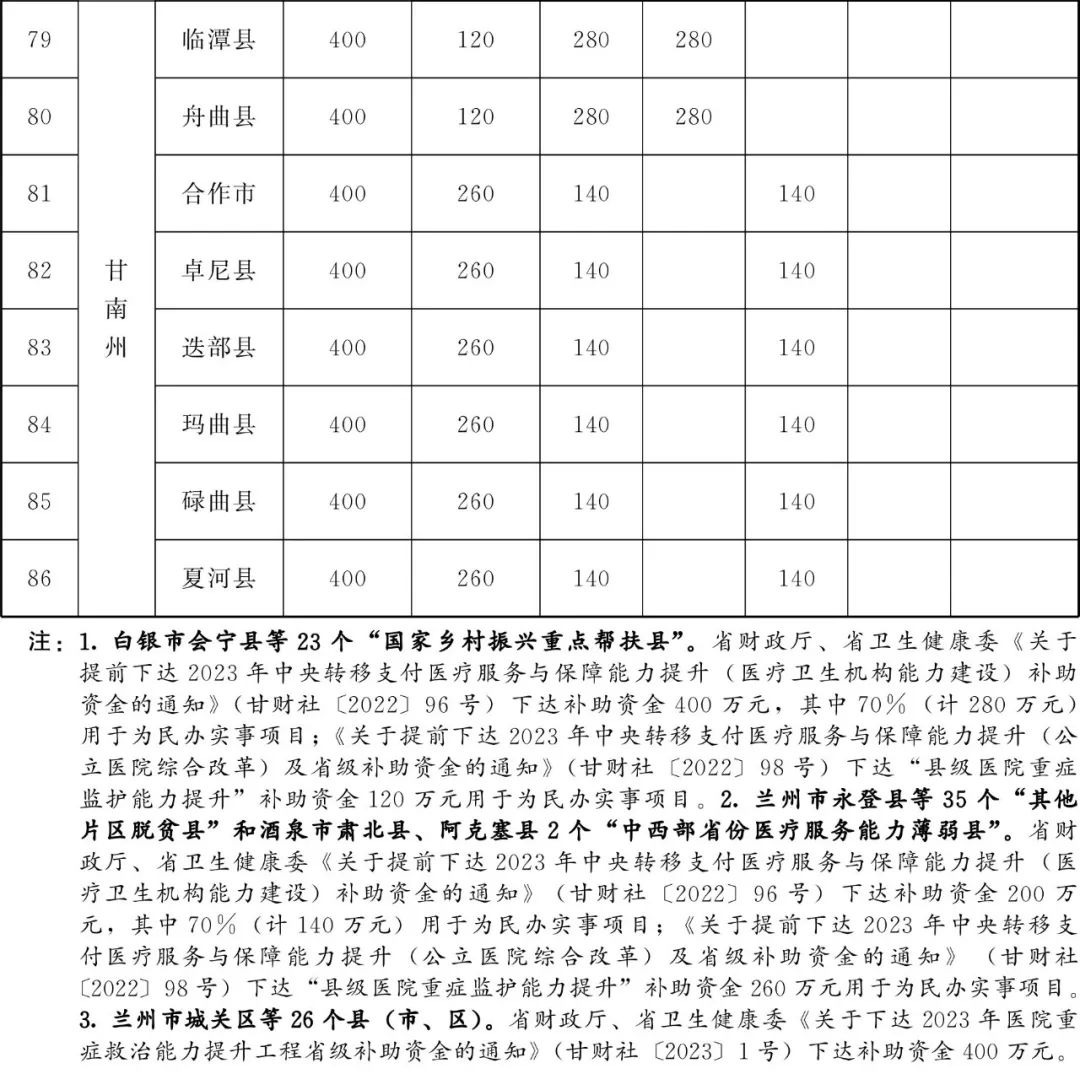 | 79 | 甘南州 | 临潭县 | 400 | 120 | 280 | 280 | | | |
|---|---|---|---|---|---|---|---|---|---|
| 80 | | 舟曲县 | 400 | 120 | 280 | 280 | | | |
| 81 | | 合作市 | 400 | 260 | 140 | | 140 | | |
| 82 | | 卓尼县 | 400 | 260 | 140 | | 140 | | |
| 83 | | 迭部县 | 400 | 260 | 140 | | 140 | | |
| 84 | | 玛曲县 | 400 | 260 | 140 | | 140 | | |
| 85 | | 碌曲县 | 400 | 260 | 140 | | 140 | | |
| 86 | | 夏河县 | 400 | 260 | 140 | | 140 | | |

注：1. 白银市会宁县等 23 个“国家乡村振兴重点帮扶县”。省财政厅、省卫生健康委《关于提前下达 2023 年中央转移支付医疗服务与保障能力提升（医疗卫生机构能力建设）补助资金的通知》（甘财社〔2022〕96 号）下达补助资金 400 万元，其中 70%（计 280 万元）用于为民办实事项目；《关于提前下达 2023 年中央转移支付医疗服务与保障能力提升（公立医院综合改革）及省级补助资金的通知》（甘财社〔2022〕98 号）下达“县级医院重症监护能力提升”补助资金 120 万元用于为民办实事项目。2. 兰州市永登县等 35 个“其他片区脱贫县”和酒泉市肃北县、阿克塞县 2 个“中西部省份医疗服务能力薄弱县”。省财政厅、省卫生健康委《关于提前下达 2023 年中央转移支付医疗服务与保障能力提升（医疗卫生机构能力建设）补助资金的通知》（甘财社〔2022〕96 号）下达补助资金 200 万元，其中 70%（计 140 万元）用于为民办实事项目；《关于提前下达 2023 年中央转移支付医疗服务与保障能力提升（公立医院综合改革）及省级补助资金的通知》（甘财社〔2022〕98 号）下达“县级医院重症监护能力提升”补助资金 260 万元用于为民办实事项目。3. 兰州市城关区等 26 个县（市、区）。省财政厅、省卫生健康委《关于下达 2023 年医院重症救治能力提升工程省级补助资金的通知》（甘财社〔2023〕1 号）下达补助资金 400 万元。